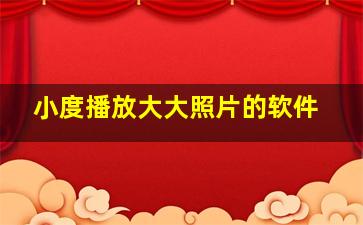 小度播放大大照片的软件